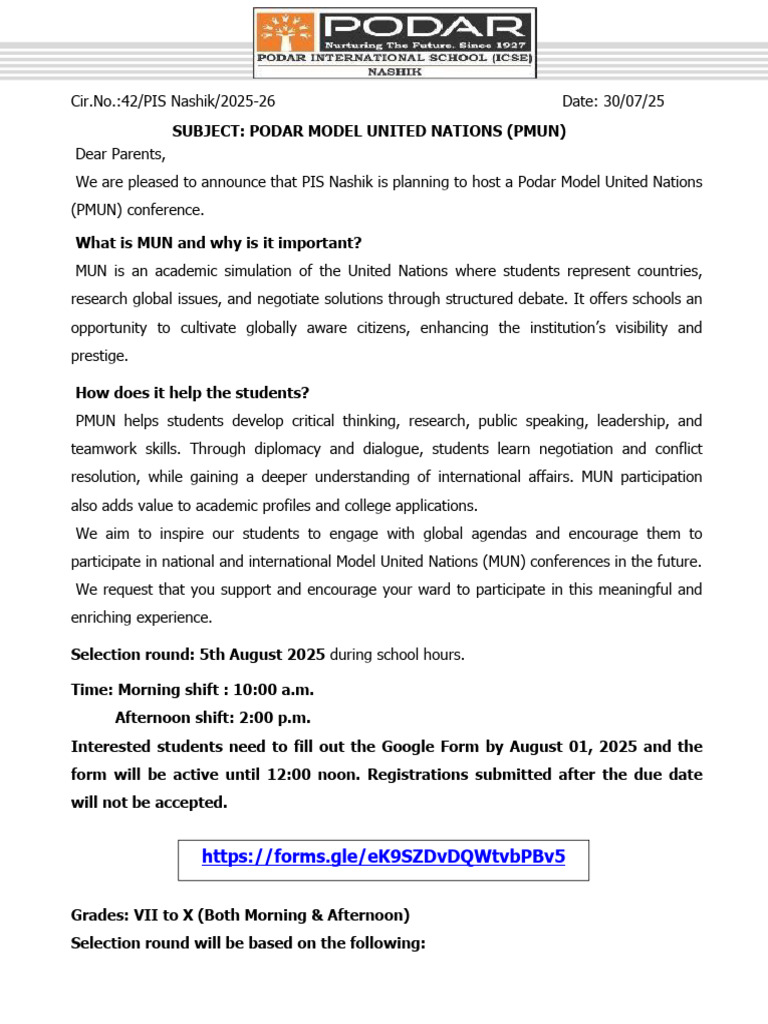 PODAR
Nurturing The Future. Since 1927
PODAR INTERNATIONAL SCHOOL (ICSE)
NASHIK

Cir.No.:42/PIS Nashik/2025-26 Date: 30/07/25

SUBJECT: PODAR MODEL UNITED NATIONS (PMUN)

Dear Parents,

We are pleased to announce that PIS Nashik is planning to host a Podar Model United Nations (PMUN) conference.

What is MUN and why is it important?

MUN is an academic simulation of the United Nations where students represent countries, research global issues, and negotiate solutions through structured debate. It offers schools an opportunity to cultivate globally aware citizens, enhancing the institution's visibility and prestige.

How does it help the students?

PMUN helps students develop critical thinking, research, public speaking, leadership, and teamwork skills. Through diplomacy and dialogue, students learn negotiation and conflict resolution, while gaining a deeper understanding of international affairs. MUN participation also adds value to academic profiles and college applications.

We aim to inspire our students to engage with global agendas and encourage them to participate in national and international Model United Nations (MUN) conferences in the future.

We request that you support and encourage your ward to participate in this meaningful and enriching experience.

Selection round: 5th August 2025 during school hours.

Time: Morning shift : 10:00 a.m.
Afternoon shift: 2:00 p.m.

Interested students need to fill out the Google Form by August 01, 2025 and the form will be active until 12:00 noon. Registrations submitted after the due date will not be accepted.

https://forms.gle/eK9SZDvDQWtvbPBv5

Grades: VII to X (Both Morning & Afternoon)
Selection round will be based on the following: